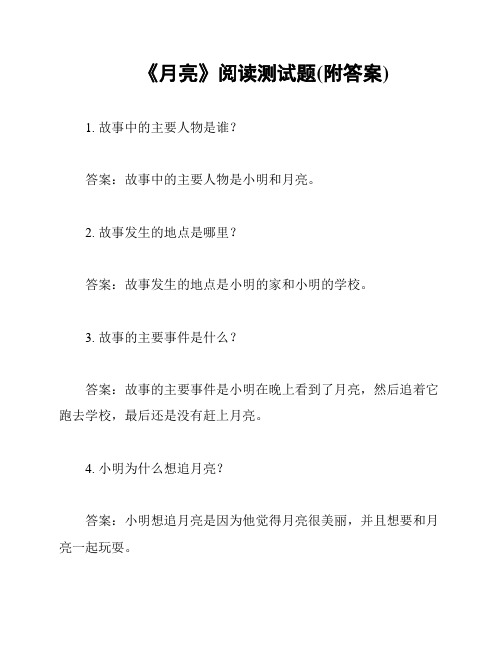 《月亮》阅读测试题(附答案)

1. 故事中的主要人物是谁？

答案：故事中的主要人物是小明和月亮。

2. 故事发生的地点是哪里？

答案：故事发生的地点是小明的家和小明的学校。

3. 故事的主要事件是什么？

答案：故事的主要事件是小明在晚上看到了月亮，然后追着它跑去学校，最后还是没有赶上月亮。

4. 小明为什么想追月亮？

答案：小明想追月亮是因为他觉得月亮很美丽，并且想要和月亮一起玩耍。